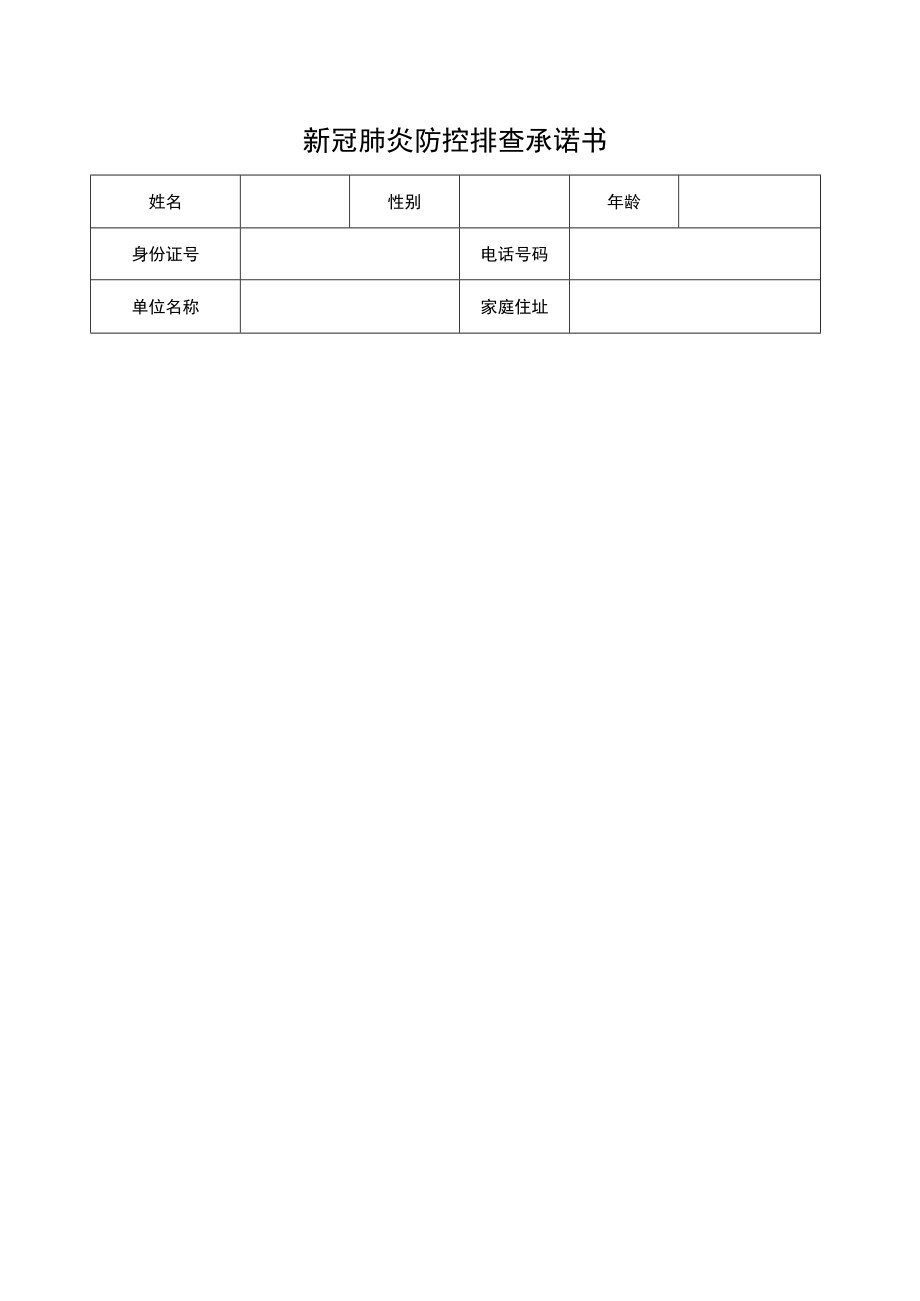 新冠肺炎防控排查承诺书

| 姓名 | | 性别 | | 年龄 | |
|---|---|---|---|---|---|
| 身份证号 | | | 电话号码 | | |
| 单位名称 | | | 家庭住址 | | |